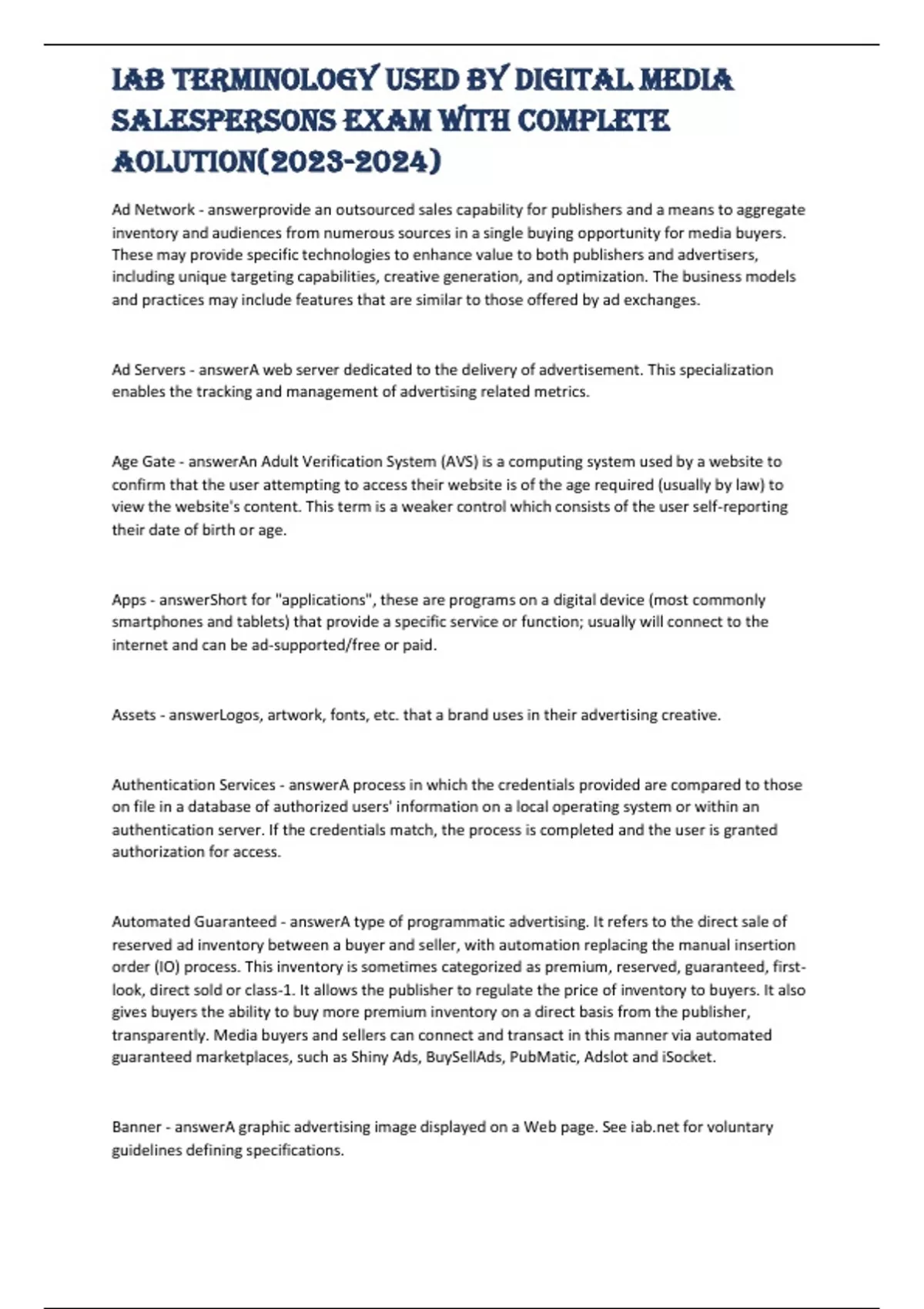 IAB TERMINOLOGY USED BY DIGITAL MEDIA SALESPERSONS EXAM WITH COMPLETE AOLUTION(2023-2024)

Ad Network - answerprovide an outsourced sales capability for publishers and a means to aggregate inventory and audiences from numerous sources in a single buying opportunity for media buyers. These may provide specific technologies to enhance value to both publishers and advertisers, including unique targeting capabilities, creative generation, and optimization. The business models and practices may include features that are similar to those offered by ad exchanges.

Ad Servers - answerA web server dedicated to the delivery of advertisement. This specialization enables the tracking and management of advertising related metrics.

Age Gate - answerAn Adult Verification System (AVS) is a computing system used by a website to confirm that the user attempting to access their website is of the age required (usually by law) to view the website's content. This term is a weaker control which consists of the user self-reporting their date of birth or age.

Apps - answerShort for "applications", these are programs on a digital device (most commonly smartphones and tablets) that provide a specific service or function; usually will connect to the internet and can be ad-supported/free or paid.

Assets - answerLogos, artwork, fonts, etc. that a brand uses in their advertising creative.

Authentication Services - answerA process in which the credentials provided are compared to those on file in a database of authorized users' information on a local operating system or within an authentication server. If the credentials match, the process is completed and the user is granted authorization for access.

Automated Guaranteed - answerA type of programmatic advertising. It refers to the direct sale of reserved ad inventory between a buyer and seller, with automation replacing the manual insertion order (IO) process. This inventory is sometimes categorized as premium, reserved, guaranteed, first-look, direct sold or class-1. It allows the publisher to regulate the price of inventory to buyers. It also gives buyers the ability to buy more premium inventory on a direct basis from the publisher, transparently. Media buyers and sellers can connect and transact in this manner via automated guaranteed marketplaces, such as Shiny Ads, BuySellAds, PubMatic, Adslot and iSocket.

Banner - answerA graphic advertising image displayed on a Web page. See iab.net for voluntary guidelines defining specifications.